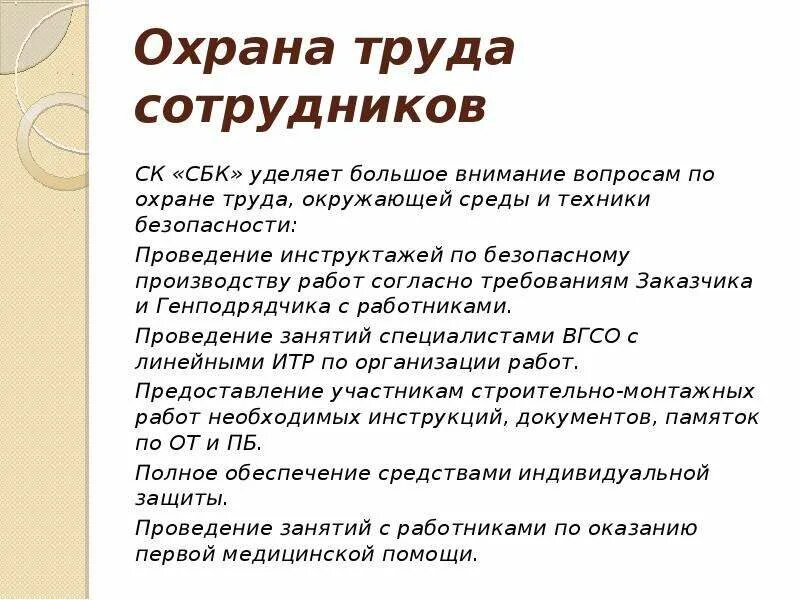 Охрана труда сотрудников

СК «СБК» уделяет большое внимание вопросам по охране труда, окружающей среды и техники безопасности:

Проведение инструктажей по безопасному производству работ согласно требованиям Заказчика и Генподрядчика с работниками.

Проведение занятий специалистами ВГСО с линейными ИТР по организации работ.

Предоставление участникам строительно-монтажных работ необходимых инструкций, документов, памяток по ОТ и ПБ.

Полное обеспечение средствами индивидуальной защиты.

Проведение занятий с работниками по оказанию первой медицинской помощи.